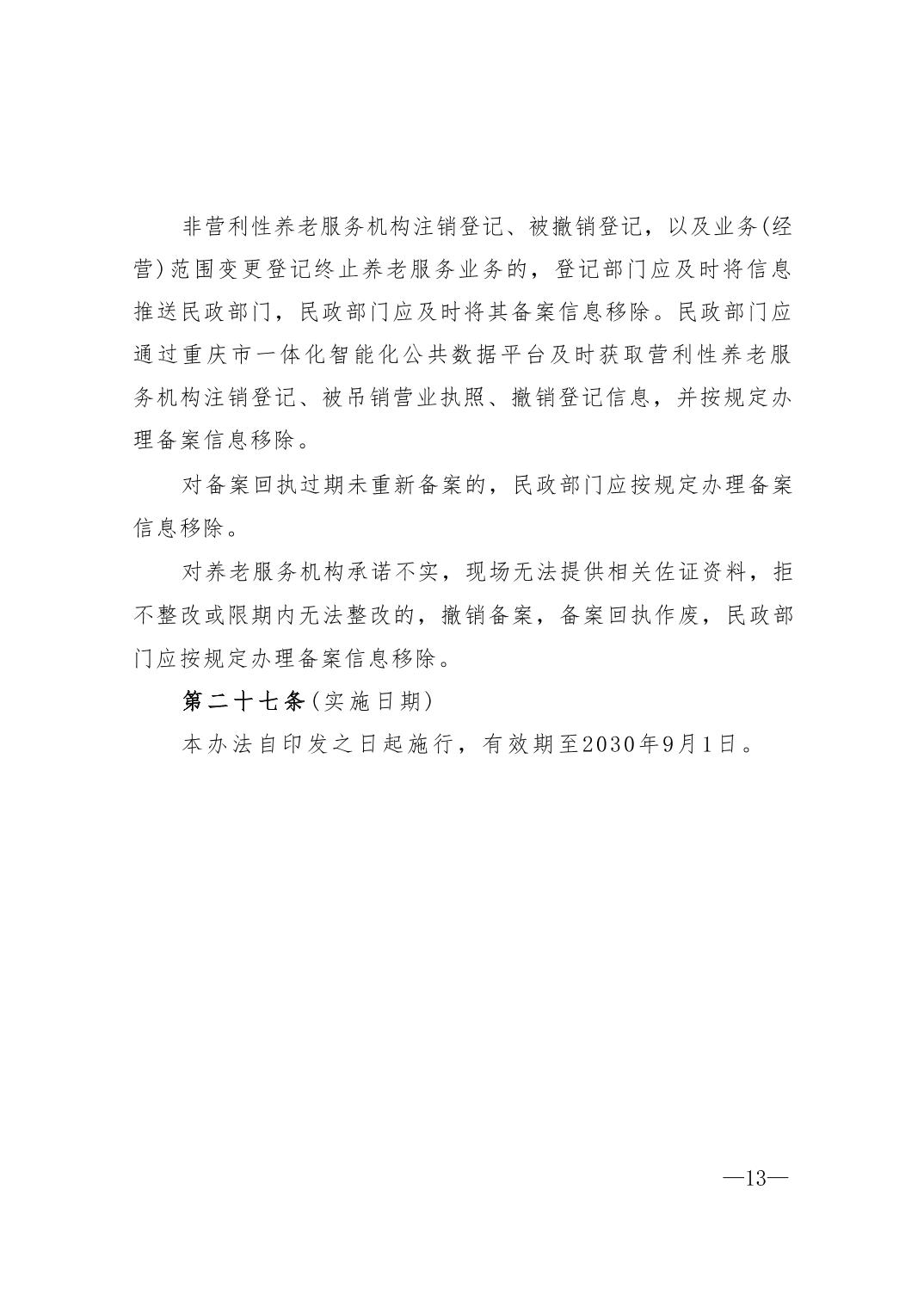 非营利性养老服务机构注销登记、被撤销登记，以及业务(经营)范围变更登记终止养老服务业务的，登记部门应及时将信息推送民政部门，民政部门应及时将其备案信息移除。民政部门应通过重庆市一体化智能化公共数据平台及时获取营利性养老服务机构注销登记、被吊销营业执照、撤销登记信息，并按规定办理备案信息移除。

对备案回执过期未重新备案的，民政部门应按规定办理备案信息移除。

对养老服务机构承诺不实，现场无法提供相关佐证资料，拒不整改或限期内无法整改的，撤销备案，备案回执作废，民政部门应按规定办理备案信息移除。

第二十七条(实施日期)

本办法自印发之日起施行，有效期至2030年9月1日。

—13—